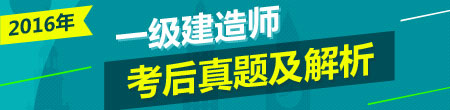 2016年

一级建造师

考后真题及解析